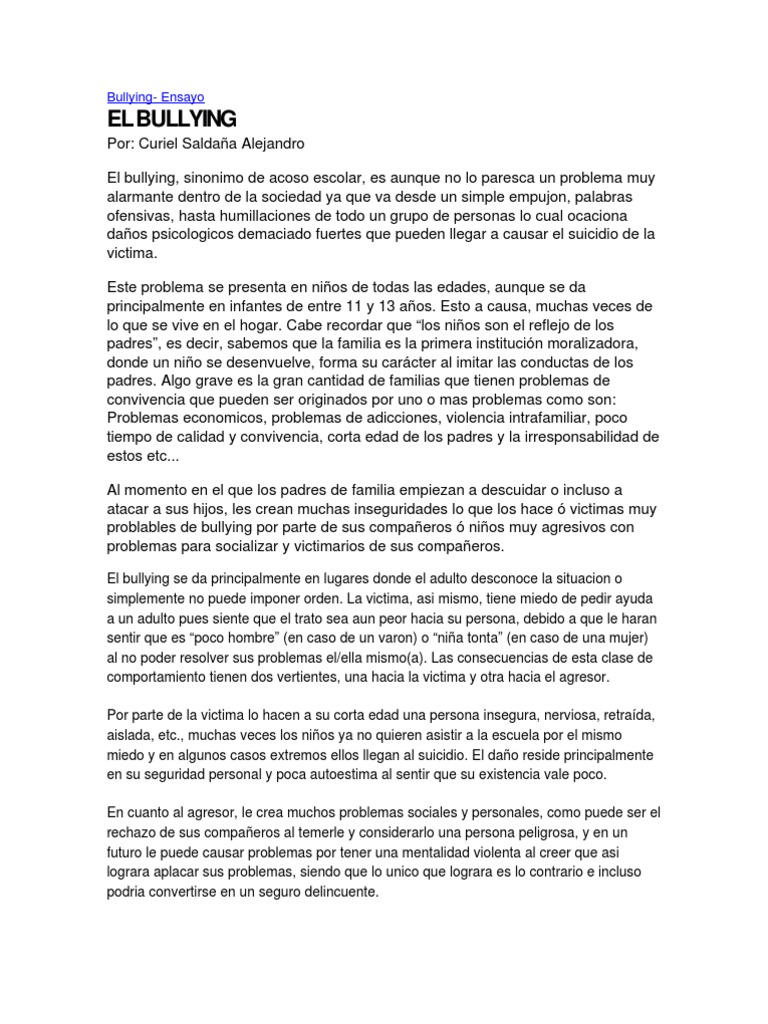 Bullying- Ensayo

EL BULLYING

Por: Curiel Saldaña Alejandro

El bullying, sinonimo de acoso escolar, es aunque no lo paresca un problema muy alarmante dentro de la sociedad ya que va desde un simple empujon, palabras ofensivas, hasta humillaciones de todo un grupo de personas lo cual ocaciona daños psicologicos demaciado fuertes que pueden llegar a causar el suicidio de la victima.

Este problema se presenta en niños de todas las edades, aunque se da principalmente en infantes de entre 11 y 13 años. Esto a causa, muchas veces de lo que se vive en el hogar. Cabe recordar que “los niños son el reflejo de los padres”, es decir, sabemos que la familia es la primera institución moralizadora, donde un niño se desenvuelve, forma su carácter al imitar las conductas de los padres. Algo grave es la gran cantidad de familias que tienen problemas de convivencia que pueden ser originados por uno o mas problemas como son: Problemas economicos, problemas de adicciones, violencia intrafamiliar, poco tiempo de calidad y convivencia, corta edad de los padres y la irresponsabilidad de estos etc...

Al momento en el que los padres de familia empiezan a descuidar o incluso a atacar a sus hijos, les crean muchas inseguridades lo que los hace ó victimas muy problables de bullying por parte de sus compañeros ó niños muy agresivos con problemas para socializar y victimarios de sus compañeros.

El bullying se da principalmente en lugares donde el adulto desconoce la situacion o simplemente no puede imponer orden. La victima, asi mismo, tiene miedo de pedir ayuda a un adulto pues siente que el trato sea aun peor hacia su persona, debido a que le haran sentir que es “poco hombre” (en caso de un varon) o “niña tonta” (en caso de una mujer) al no poder resolver sus problemas el/ella mismo(a). Las consecuencias de esta clase de comportamiento tienen dos vertientes, una hacia la victima y otra hacia el agresor.

Por parte de la victima lo hacen a su corta edad una persona insegura, nerviosa, retraída, aislada, etc., muchas veces los niños ya no quieren asistir a la escuela por el mismo miedo y en algunos casos extremos ellos llegan al suicidio. El daño reside principalmente en su seguridad personal y poca autoestima al sentir que su existencia vale poco.

En cuanto al agresor, le crea muchos problemas sociales y personales, como puede ser el rechazo de sus compañeros al temerle y considerarlo una persona peligrosa, y en un futuro le puede causar problemas por tener una mentalidad violenta al creer que asi lograra aplacar sus problemas, siendo que lo unico que lograra es lo contrario e incluso podria convertirse en un seguro delincuente.